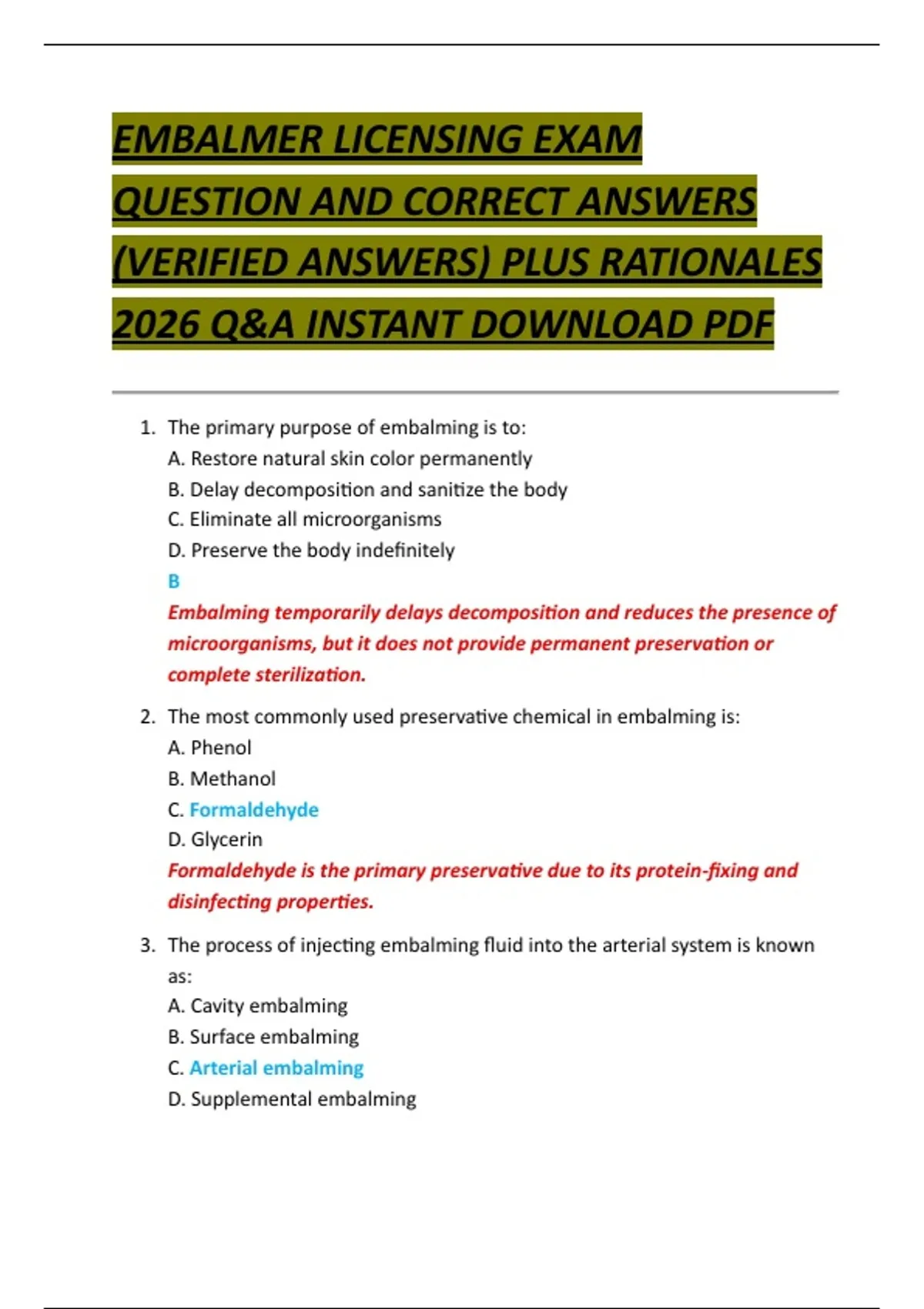 EMBALMER LICENSING EXAM QUESTION AND CORRECT ANSWERS (VERIFIED ANSWERS) PLUS RATIONALES 2026 Q&A INSTANT DOWNLOAD PDF

1. The primary purpose of embalming is to:
A. Restore natural skin color permanently
B. Delay decomposition and sanitize the body
C. Eliminate all microorganisms
D. Preserve the body indefinitely
B
Embalming temporarily delays decomposition and reduces the presence of microorganisms, but it does not provide permanent preservation or complete sterilization.

2. The most commonly used preservative chemical in embalming is:
A. Phenol
B. Methanol
C. Formaldehyde
D. Glycerin
Formaldehyde is the primary preservative due to its protein-fixing and disinfecting properties.

3. The process of injecting embalming fluid into the arterial system is known as:
A. Cavity embalming
B. Surface embalming
C. Arterial embalming
D. Supplemental embalming